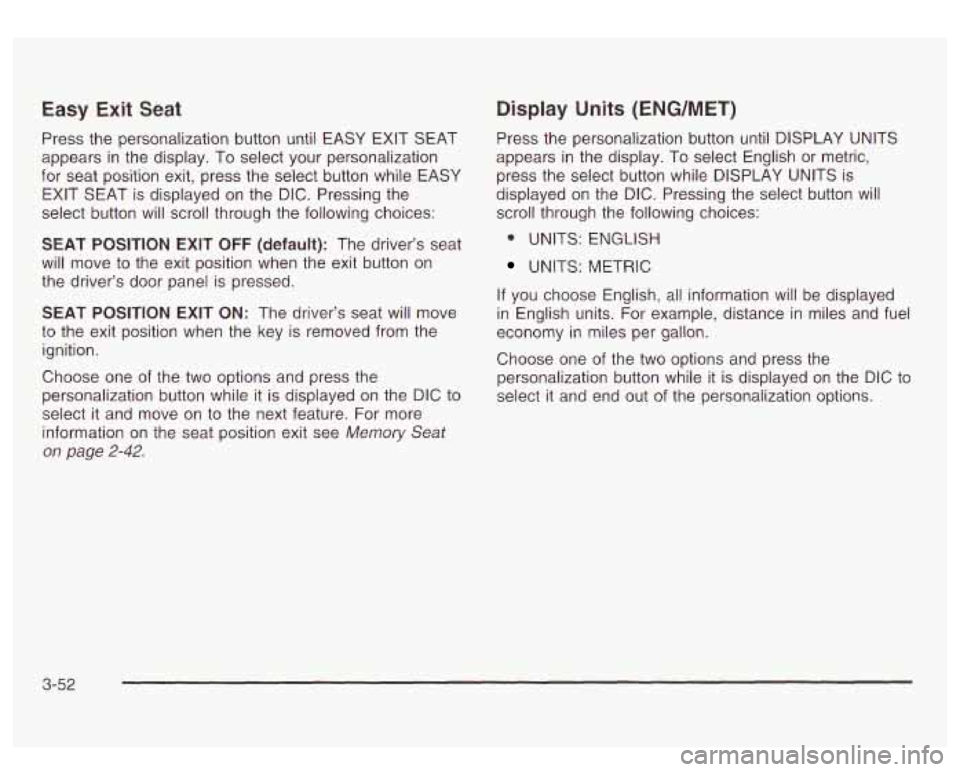 Easy Exit Seat

Press the personalization button until EASY EXIT SEAT appears in the display. To select your personalization for seat position exit, press the select button while EASY EXIT SEAT is displayed on the DIC. Pressing the select button will scroll through the following choices:

SEAT POSITION EXIT OFF (default): The driver's seat will move to the exit position when the exit button on the driver's door panel is pressed.

SEAT POSITION EXIT ON: The driver's seat will move to the exit position when the key is removed from the ignition.

Choose one of the two options and press the personalization button while it is displayed on the DIC to select it and move on to the next feature. For more information on the seat position exit see Memory Seat on page 2-42.

Display Units (ENG/MET)

Press the personalization button until DISPLAY UNITS appears in the display. To select English or metric, press the select button while DISPLAY UNITS is displayed on the DIC. Pressing the select button will scroll through the following choices:

• UNITS: ENGLISH

• UNITS: METRIC

If you choose English, all information will be displayed in English units. For example, distance in miles and fuel economy in miles per gallon.

Choose one of the two options and press the personalization button while it is displayed on the DIC to select it and end out of the personalization options.

3-52

carmanualsonline.info